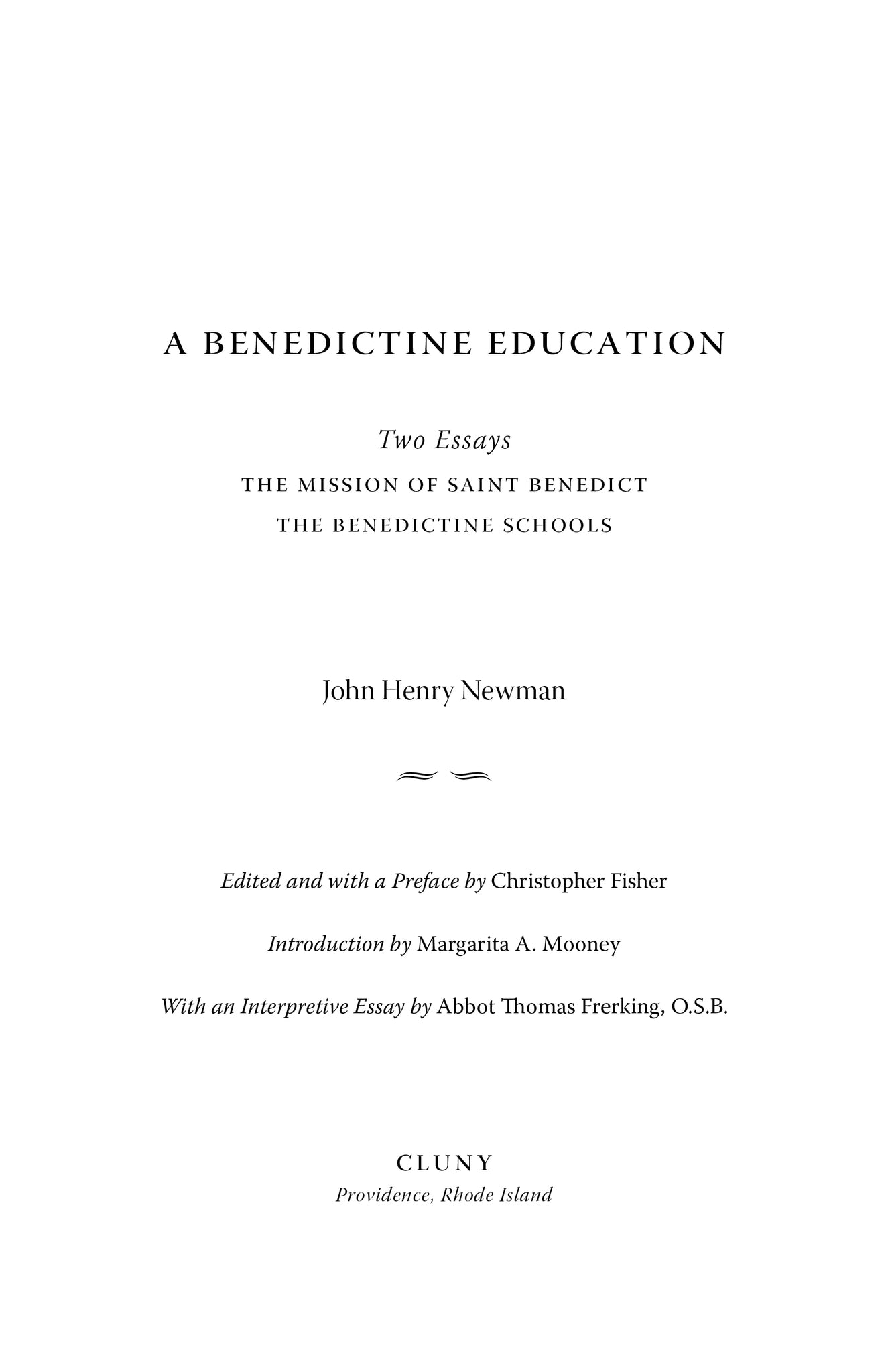 A BENEDICTINE EDUCATION

Two Essays

THE MISSION OF SAINT BENEDICT

THE BENEDICTINE SCHOOLS

John Henry Newman

Edited and with a Preface by Christopher Fisher

Introduction by Margarita A. Mooney

With an Interpretive Essay by Abbot Thomas Frerking, O.S.B.

CLUNY

Providence, Rhode Island